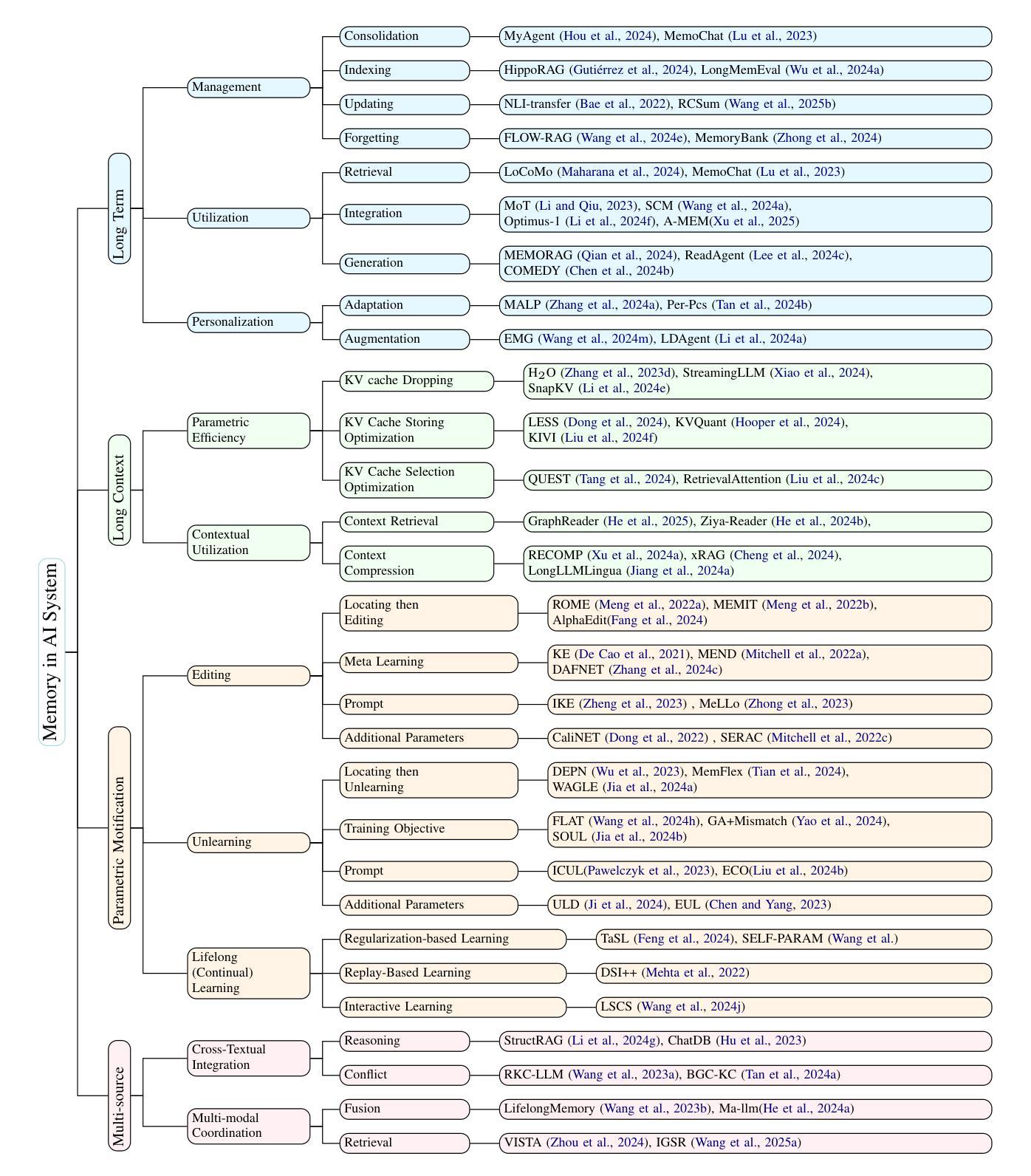 Memory in AI System

Long Term

Management

Consolidation
MyAgent (Hou et al., 2024), MemoChat (Lu et al., 2023)

Indexing
HippoRAG (Gutiérrez et al., 2024), LongMemEval (Wu et al., 2024a)

Updating
NLI-transfer (Bae et al., 2022), RCSum (Wang et al., 2025b)

Forgetting
FLOW-RAG (Wang et al., 2024e), MemoryBank (Zhong et al., 2024)

Utilization

Retrieval
LoCoMo (Maharana et al., 2024), MemoChat (Lu et al., 2023)

Integration
MoT (Li and Qiu, 2023), SCM (Wang et al., 2024a), Optimus-1 (Li et al., 2024f), A-MEM(Xu et al., 2025)

Generation
MEMORAG (Qian et al., 2024), ReadAgent (Lee et al., 2024c), COMEDY (Chen et al., 2024b)

Personalization

Adaptation
MALP (Zhang et al., 2024a), Per-Pcs (Tan et al., 2024b)

Augmentation
EMG (Wang et al., 2024m), LDAgent (Li et al., 2024a)

Long Context

Parametric Efficiency

KV cache Dropping
$H_2O$ (Zhang et al., 2023d), StreamingLLM (Xiao et al., 2024), SnapKV (Li et al., 2024e)

KV Cache Storing Optimization
LESS (Dong et al., 2024), KVQuant (Hooper et al., 2024), KIVI (Liu et al., 2024f)

KV Cache Selection Optimization
QUEST (Tang et al., 2024), RetrievalAttention (Liu et al., 2024c)

Contextual Utilization

Context Retrieval
GraphReader (He et al., 2025), Ziya-Reader (He et al., 2024b),

Context Compression
RECOMP (Xu et al., 2024a), xRAG (Cheng et al., 2024), LongLLMLingua (Jiang et al., 2024a)

Parametric Motification

Editing

Locating then Editing
ROME (Meng et al., 2022a), MEMIT (Meng et al., 2022b), AlphaEdit(Fang et al., 2024)

Meta Learning
KE (De Cao et al., 2021), MEND (Mitchell et al., 2022a), DAFNET (Zhang et al., 2024c)

Prompt
IKE (Zheng et al., 2023) , MeLLo (Zhong et al., 2023)

Additional Parameters
CaliNET (Dong et al., 2022) , SERAC (Mitchell et al., 2022c)

Unlearning

Locating then Unlearning
DEPN (Wu et al., 2023), MemFlex (Tian et al., 2024), WAGLE (Jia et al., 2024a)

Training Objective
FLAT (Wang et al., 2024h), GA+Mismatch (Yao et al., 2024), SOUL (Jia et al., 2024b)

Prompt
ICUL(Pawelczyk et al., 2023), ECO(Liu et al., 2024b)

Additional Parameters
ULD (Ji et al., 2024), EUL (Chen and Yang, 2023)

Lifelong (Continual) Learning

Regularization-based Learning
TaSL (Feng et al., 2024), SELF-PARAM (Wang et al.)

Replay-Based Learning
DSI++ (Mehta et al., 2022)

Interactive Learning
LSCS (Wang et al., 2024j)

Multi-source

Cross-Textual Integration

Reasoning
StructRAG (Li et al., 2024g), ChatDB (Hu et al., 2023)

Conflict
RKC-LLM (Wang et al., 2023a), BGC-KC (Tan et al., 2024a)

Multi-modal Coordination

Fusion
LifelongMemory (Wang et al., 2023b), Ma-llm(He et al., 2024a)

Retrieval
VISTA (Zhou et al., 2024), IGSR (Wang et al., 2025a)